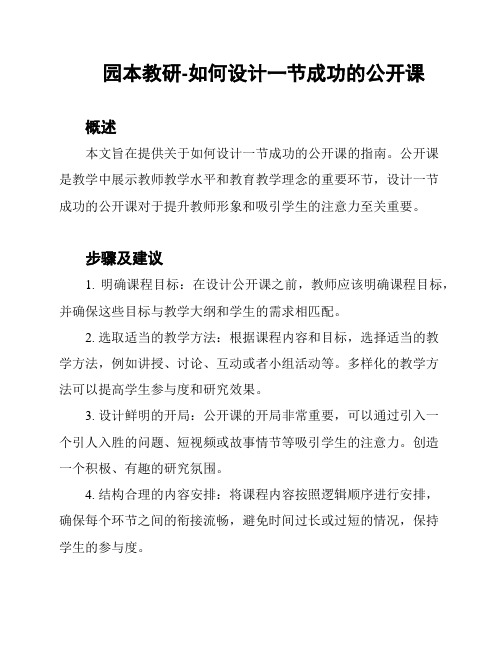 园本教研-如何设计一节成功的公开课

概述

本文旨在提供关于如何设计一节成功的公开课的指南。公开课是教学中展示教师教学水平和教育教学理念的重要环节，设计一节成功的公开课对于提升教师形象和吸引学生的注意力至关重要。

步骤及建议

1. 明确课程目标：在设计公开课之前，教师应该明确课程目标，并确保这些目标与教学大纲和学生的需求相匹配。

2. 选取适当的教学方法：根据课程内容和目标，选择适当的教学方法，例如讲授、讨论、互动或者小组活动等。多样化的教学方法可以提高学生参与度和研究效果。

3. 设计鲜明的开局：公开课的开局非常重要，可以通过引入一个引人入胜的问题、短视频或故事情节等吸引学生的注意力。创造一个积极、有趣的研究氛围。

4. 结构合理的内容安排：将课程内容按照逻辑顺序进行安排，确保每个环节之间的衔接流畅，避免时间过长或过短的情况，保持学生的参与度。